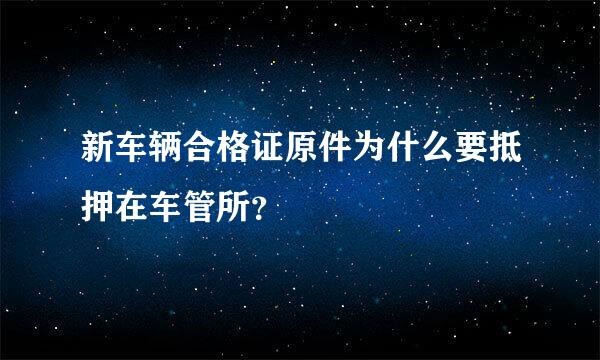 新车辆合格证原件为什么要抵押在车管所?